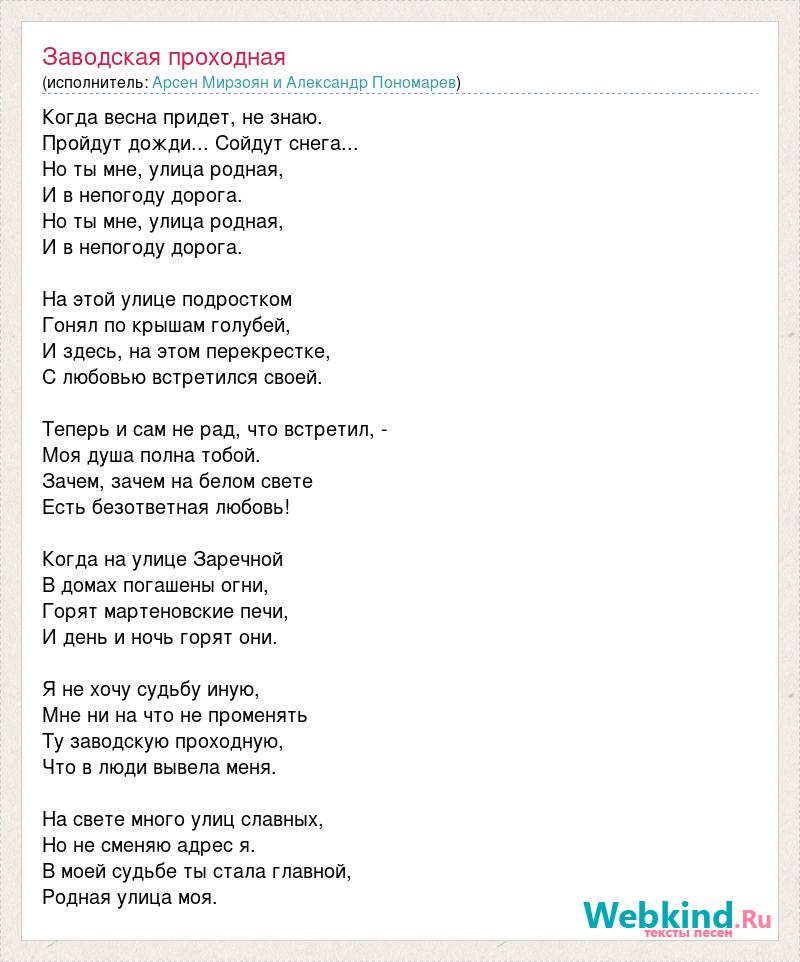 Заводская проходная
(исполнитель: Арсен Мирзоян и Александр Пономарев)

Когда весна придет, не знаю.
Пройдут дожди... Сойдут снега...
Но ты мне, улица родная,
И в непогоду дорога.
Но ты мне, улица родная,
И в непогоду дорога.

На этой улице подростком
Гонял по крышам голубей,
И здесь, на этом перекрестке,
С любовью встретился своей.

Теперь и сам не рад, что встретил, -
Моя душа полна тобой.
Зачем, зачем на белом свете
Есть безответная любовь!

Когда на улице Заречной
В домах погашены огни,
Горят мартеновские печи,
И день и ночь горят они.

Я не хочу судьбу иную,
Мне ни на что не променять
Ту заводскую проходную,
Что в люди вывела меня.

На свете много улиц славных,
Но не сменяю адрес я.
В моей судьбе ты стала главной,
Родная улица моя.

Webkind.Ru
тексты песен